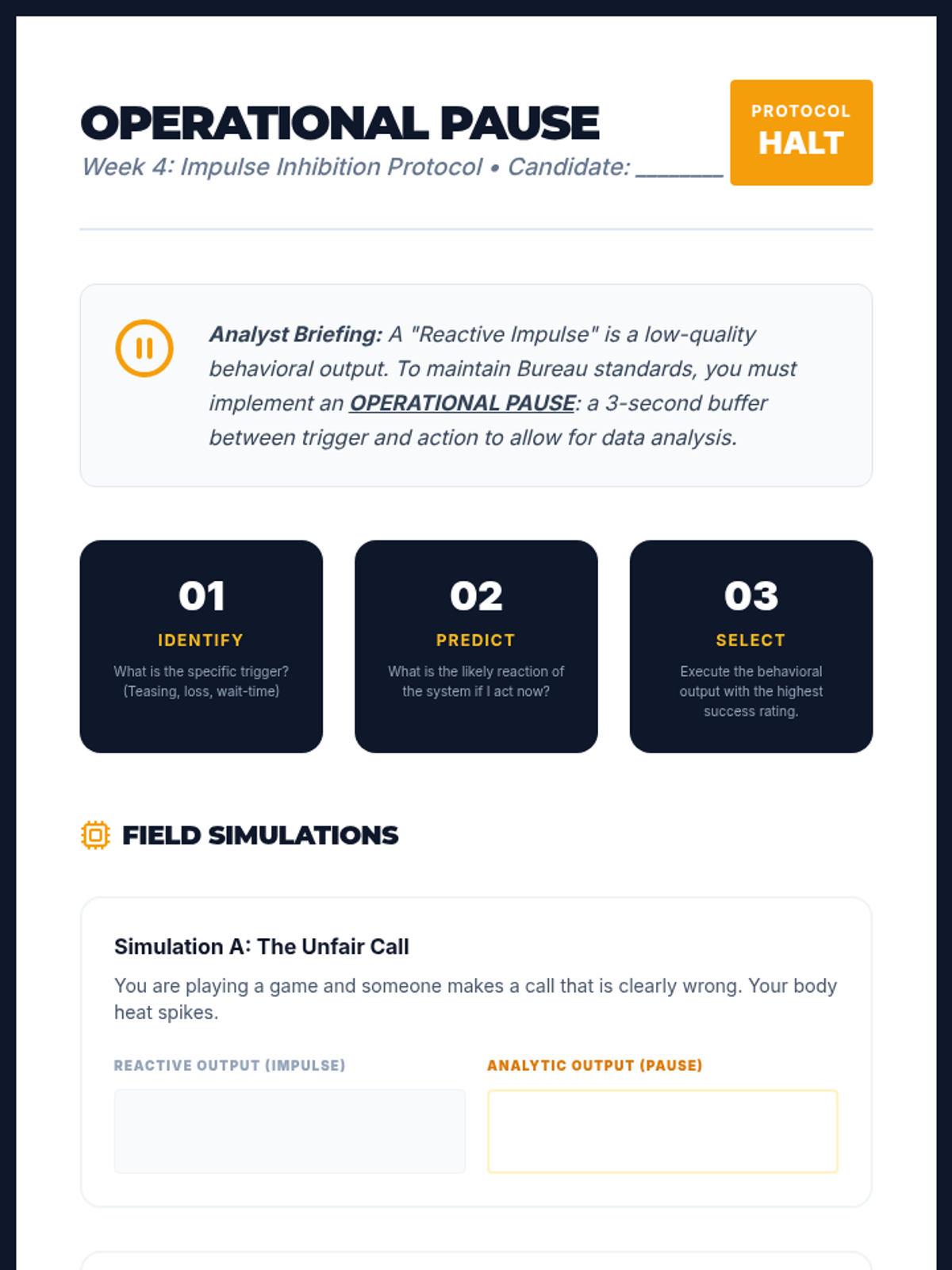 OPERATIONAL PAUSE

Week 4: Impulse Inhibition Protocol • Candidate: ____

PROTOCOL
HALT

Analyst Briefing: A "Reactive Impulse" is a low-quality behavioral output. To maintain Bureau standards, you must implement an OPERATIONAL PAUSE: a 3-second buffer between trigger and action to allow for data analysis.

01
IDENTIFY
What is the specific trigger? (Teasing, loss, wait-time)

02
PREDICT
What is the likely reaction of the system if I act now?

03
SELECT
Execute the behavioral output with the highest success rating.

FIELD SIMULATIONS

Simulation A: The Unfair Call

You are playing a game and someone makes a call that is clearly wrong. Your body heat spikes.

REACTIVE OUTPUT (IMPULSE)

ANALYTIC OUTPUT (PAUSE)